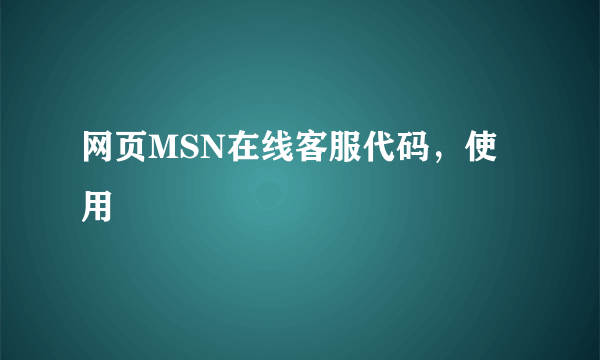 网页MSN在线客服代码，使用